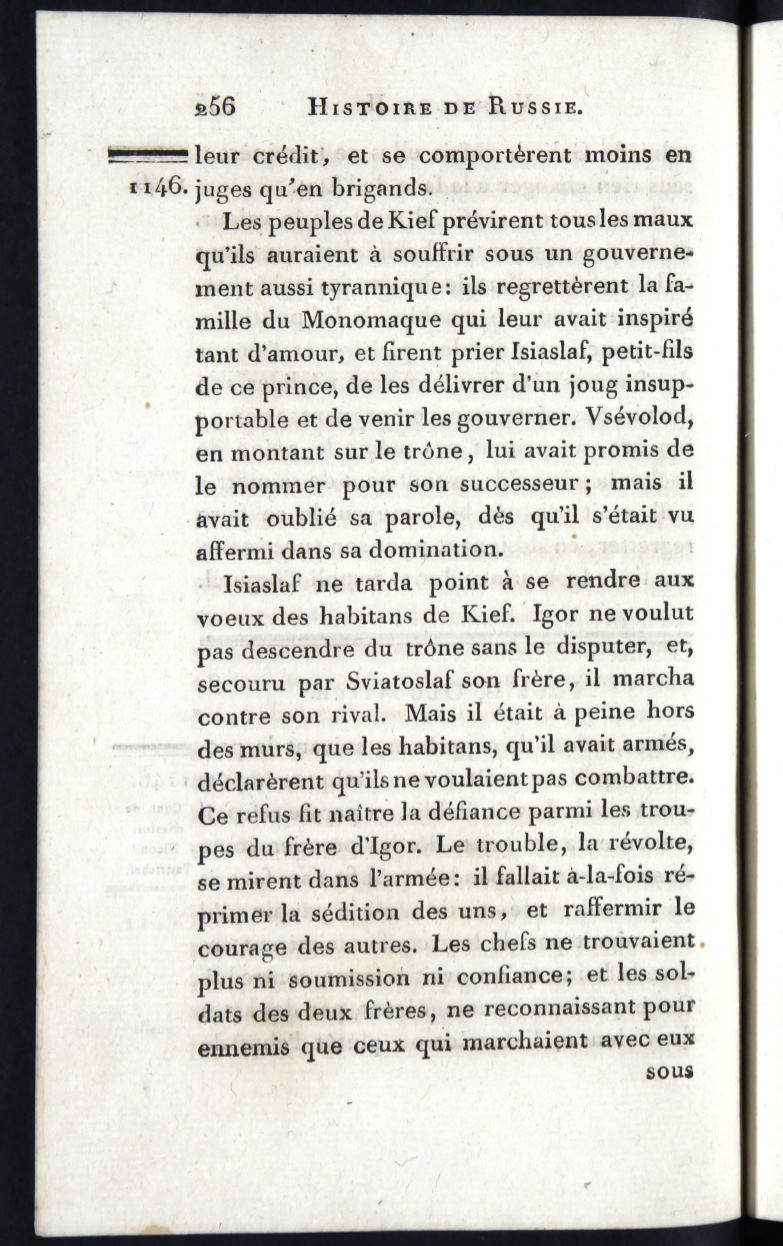 256 HISTOIRE DE RUSSIE.

1146. leur crédit, et se comportèrent moins en juges qu'en brigands.

Les peuples de Kief prévirent tous les maux qu'ils auraient à souffrir sous un gouvernement aussi tyrannique: ils regrettèrent la famille du Monomaque qui leur avait inspiré tant d'amour, et firent prier Isiaslaf, petit-fils de ce prince, de les délivrer d'un joug insupportable et de venir les gouverner. Vsévolod, en montant sur le trône, lui avait promis de le nommer pour son successeur; mais il avait oublié sa parole, dès qu'il s'était vu affermi dans sa domination.

Isiaslaf ne tarda point à se rendre aux voeux des habitans de Kief. Igor ne voulut pas descendre du trône sans le disputer, et, secouru par Sviatoslaf son frère, il marcha contre son rival. Mais il était à peine hors des murs, que les habitans, qu'il avait armés, déclarèrent qu'ils ne voulaient pas combattre. Ce refus fit naître la défiance parmi les troupes du frère d'Igor. Le trouble, la révolte, se mirent dans l'armée: il fallait à-la-fois réprimer la sédition des uns, et raffermir le courage des autres. Les chefs ne trouvaient plus ni soumission ni confiance; et les soldats des deux frères, ne reconnaissant pour ennemis que ceux qui marchaient avec eux sous